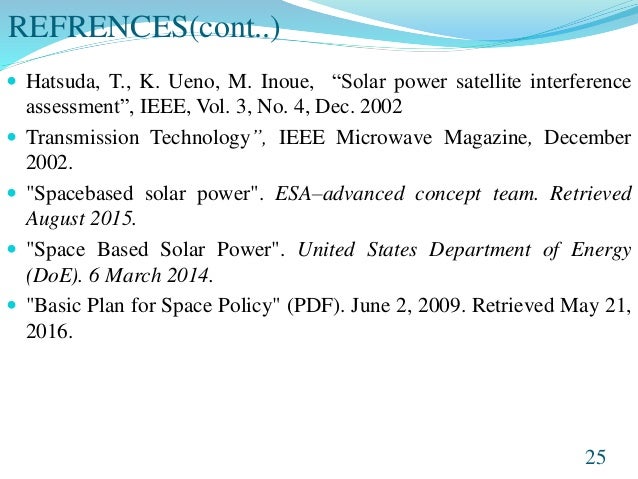 REFRENCES(cont..)

Hatsuda, T., K. Ueno, M. Inoue, “Solar power satellite interference assessment”, IEEE, Vol. 3, No. 4, Dec. 2002

Transmission Technology”, IEEE Microwave Magazine, December 2002.

"Spacebased solar power". ESA–advanced concept team. Retrieved August 2015.

"Space Based Solar Power". United States Department of Energy (DoE). 6 March 2014.

"Basic Plan for Space Policy" (PDF). June 2, 2009. Retrieved May 21, 2016.

25